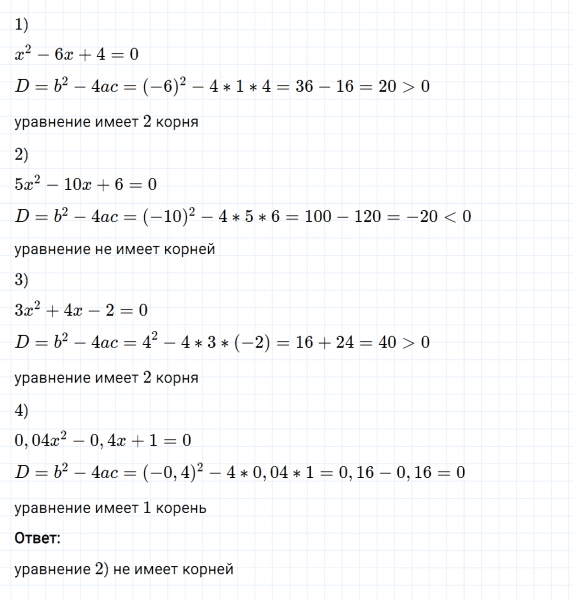 1)

$x^2 - 6x + 4 = 0$

$D = b^2 - 4ac = (-6)^2 - 4 * 1 * 4 = 36 - 16 = 20 > 0$

уравнение имеет 2 корня

2)

$5x^2 - 10x + 6 = 0$

$D = b^2 - 4ac = (-10)^2 - 4 * 5 * 6 = 100 - 120 = -20 < 0$

уравнение не имеет корней

3)

$3x^2 + 4x - 2 = 0$

$D = b^2 - 4ac = 4^2 - 4 * 3 * (-2) = 16 + 24 = 40 > 0$

уравнение имеет 2 корня

4)

$0,04x^2 - 0,4x + 1 = 0$

$D = b^2 - 4ac = (-0,4)^2 - 4 * 0,04 * 1 = 0,16 - 0,16 = 0$

уравнение имеет 1 корень

Ответ:

уравнение 2) не имеет корней